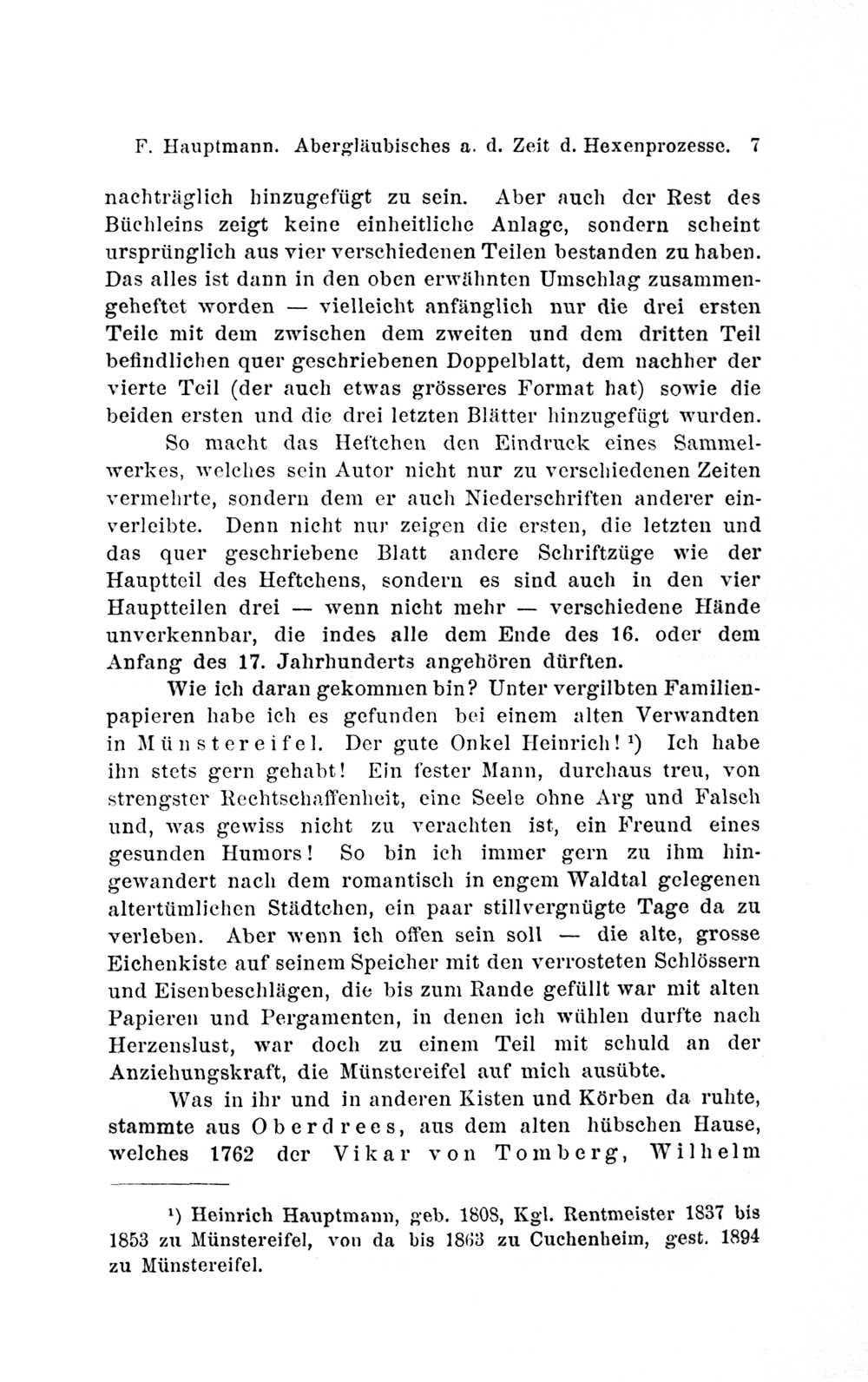 F. Hauptmann. Abergläubisches a. d. Zeit d. Hexenprozesse. 7

nachträglich hinzugefügt zu sein. Aber auch der Rest des Büchleins zeigt keine einheitliche Anlage, sondern scheint ursprünglich aus vier verschiedenen Teilen bestanden zu haben. Das alles ist dann in den oben erwähnten Umschlag zusammengeheftet worden — vielleicht anfänglich nur die drei ersten Teile mit dem zwischen dem zweiten und dem dritten Teil befindlichen quer geschriebenen Doppelblatt, dem nachher der vierte Teil (der auch etwas grösseres Format hat) sowie die beiden ersten und die drei letzten Blätter hinzugefügt wurden.

So macht das Heftchen den Eindruck eines Sammelwerkes, welches sein Autor nicht nur zu verschiedenen Zeiten vermehrte, sondern dem er auch Niederschriften anderer einverleibte. Denn nicht nur zeigen die ersten, die letzten und das quer geschriebene Blatt andere Schriftzüge wie der Hauptteil des Heftchens, sondern es sind auch in den vier Hauptteilen drei — wenn nicht mehr — verschiedene Hände unverkennbar, die indes alle dem Ende des 16. oder dem Anfang des 17. Jahrhunderts angehören dürften.

Wie ich daran gekommen bin? Unter vergilbten Familienpapieren habe ich es gefunden bei einem alten Verwandten in Münstereifel. Der gute Onkel Heinrich! ¹) Ich habe ihn stets gern gehabt! Ein fester Mann, durchaus treu, von strengster Rechtschaffenheit, eine Seele ohne Arg und Falsch und, was gewiss nicht zu verachten ist, ein Freund eines gesunden Humors! So bin ich immer gern zu ihm hingewandert nach dem romantisch in engem Waldtal gelegenen altertümlichen Städtchen, ein paar stillvergnügte Tage da zu verleben. Aber wenn ich offen sein soll — die alte, grosse Eichenkiste auf seinem Speicher mit den verrosteten Schlössern und Eisenbeschlägen, die bis zum Rande gefüllt war mit alten Papieren und Pergamenten, in denen ich wühlen durfte nach Herzenslust, war doch zu einem Teil mit schuld an der Anziehungskraft, die Münstereifel auf mich ausübte.

Was in ihr und in anderen Kisten und Körben da ruhte, stammte aus Oberdrees, aus dem alten hübschen Hause, welches 1762 der Vikar von Tomberg, Wilhelm

¹) Heinrich Hauptmann, geb. 1808, Kgl. Rentmeister 1837 bis 1853 zu Münstereifel, von da bis 1863 zu Cuchenheim, gest. 1894 zu Münstereifel.